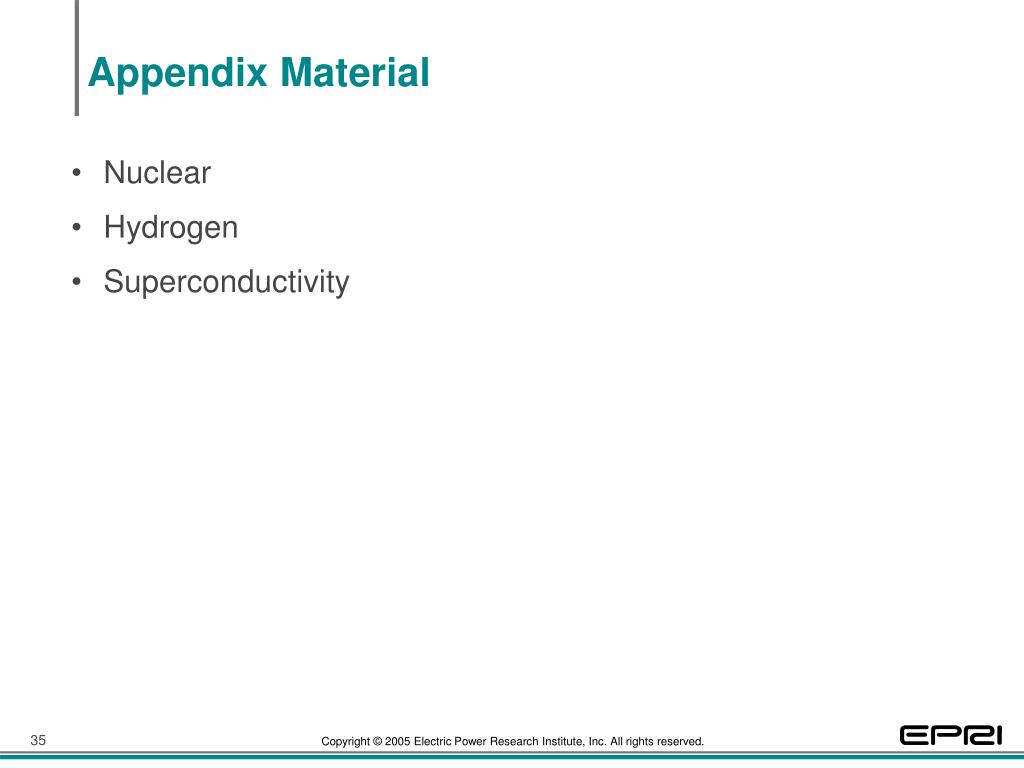 Appendix Material

• Nuclear
• Hydrogen
• Superconductivity

35

Copyright © 2005 Electric Power Research Institute, Inc. All rights reserved.

EPRI